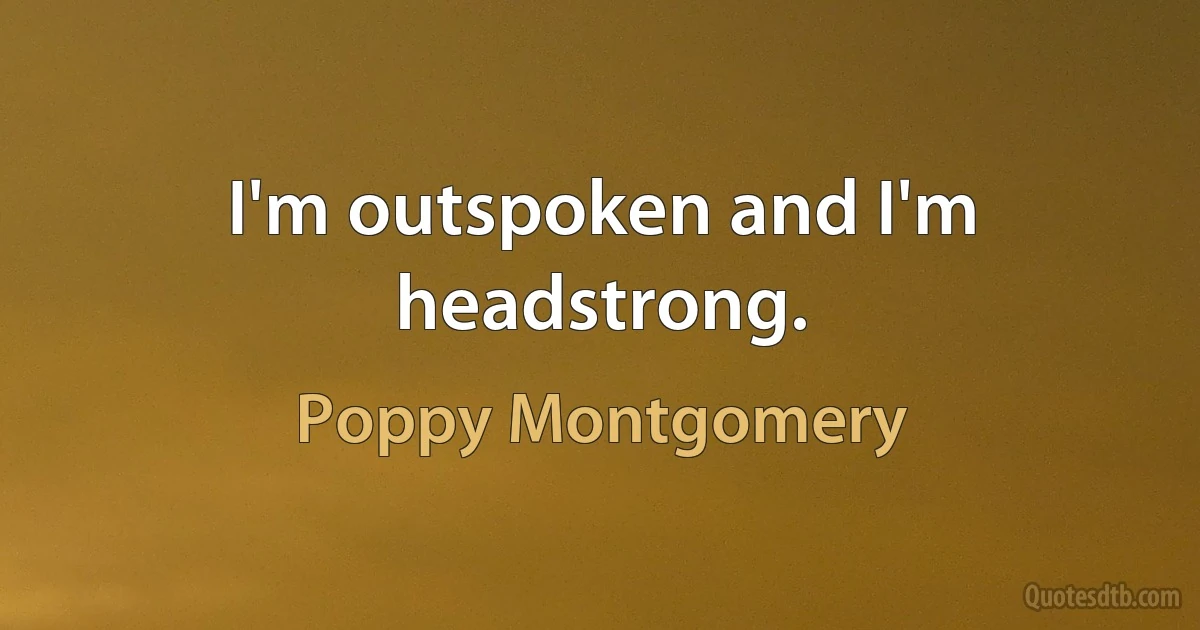 I'm outspoken and I'm headstrong.

Poppy Montgomery

Quotesdtb.com